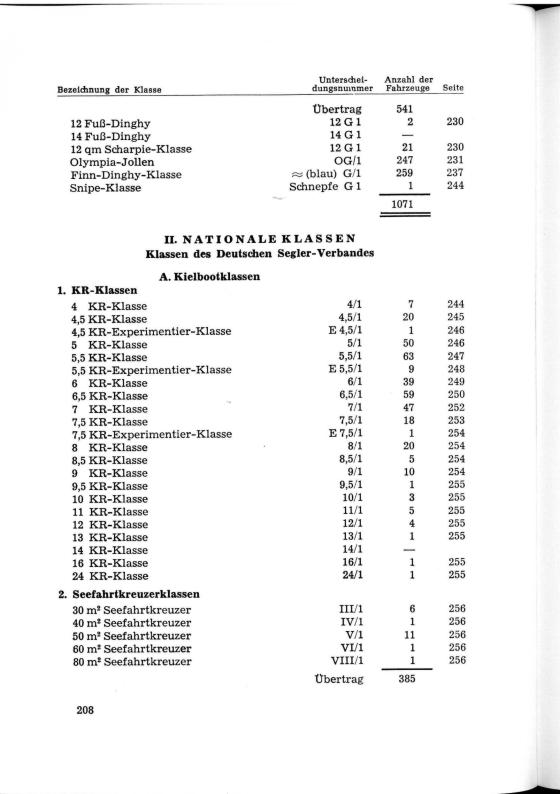 | Bezeichnung der Klasse | Unterscheidungsnummer | Anzahl der Fahrzeuge | Seite |
|---|---|---|---|
| | Übertrag | 541 | |
| 12 Fuß-Dinghy | 12 G 1 | 2 | 230 |
| 14 Fuß-Dinghy | 14 G 1 | — | |
| 12 qm Scharpie-Klasse | 12 G 1 | 21 | 230 |
| Olympia-Jollen | OG/1 | 247 | 231 |
| Finn-Dinghy-Klasse | $\approx$ (blau) G/1 | 259 | 237 |
| Snipe-Klasse | Schnepfe G 1 | 1 | 244 |
| | | 1071 | |

II. NATIONALE KLASSEN
Klassen des Deutschen Segler-Verbandes

A. Kielbootklassen

1. KR-Klassen

| | | | |
|---|---|---|---|
| 4 KR-Klasse | 4/1 | 7 | 244 |
| 4,5 KR-Klasse | 4,5/1 | 20 | 245 |
| 4,5 KR-Experimentier-Klasse | E 4,5/1 | 1 | 246 |
| 5 KR-Klasse | 5/1 | 50 | 246 |
| 5,5 KR-Klasse | 5,5/1 | 63 | 247 |
| 5,5 KR-Experimentier-Klasse | E 5,5/1 | 9 | 248 |
| 6 KR-Klasse | 6/1 | 39 | 249 |
| 6,5 KR-Klasse | 6,5/1 | 59 | 250 |
| 7 KR-Klasse | 7/1 | 47 | 252 |
| 7,5 KR-Klasse | 7,5/1 | 18 | 253 |
| 7,5 KR-Experimentier-Klasse | E 7,5/1 | 1 | 254 |
| 8 KR-Klasse | 8/1 | 20 | 254 |
| 8,5 KR-Klasse | 8,5/1 | 5 | 254 |
| 9 KR-Klasse | 9/1 | 10 | 254 |
| 9,5 KR-Klasse | 9,5/1 | 1 | 255 |
| 10 KR-Klasse | 10/1 | 3 | 255 |
| 11 KR-Klasse | 11/1 | 5 | 255 |
| 12 KR-Klasse | 12/1 | 4 | 255 |
| 13 KR-Klasse | 13/1 | 1 | 255 |
| 14 KR-Klasse | 14/1 | — | |
| 16 KR-Klasse | 16/1 | 1 | 255 |
| 24 KR-Klasse | 24/1 | 1 | 255 |

2. Seefahrtkreuzerklassen

| | | | |
|---|---|---|---|
| 30 m² Seefahrtkreuzer | III/1 | 6 | 256 |
| 40 m² Seefahrtkreuzer | IV/1 | 1 | 256 |
| 50 m² Seefahrtkreuzer | V/1 | 11 | 256 |
| 60 m² Seefahrtkreuzer | VI/1 | 1 | 256 |
| 80 m² Seefahrtkreuzer | VIII/1 | 1 | 256 |
| | Übertrag | 385 | |

208